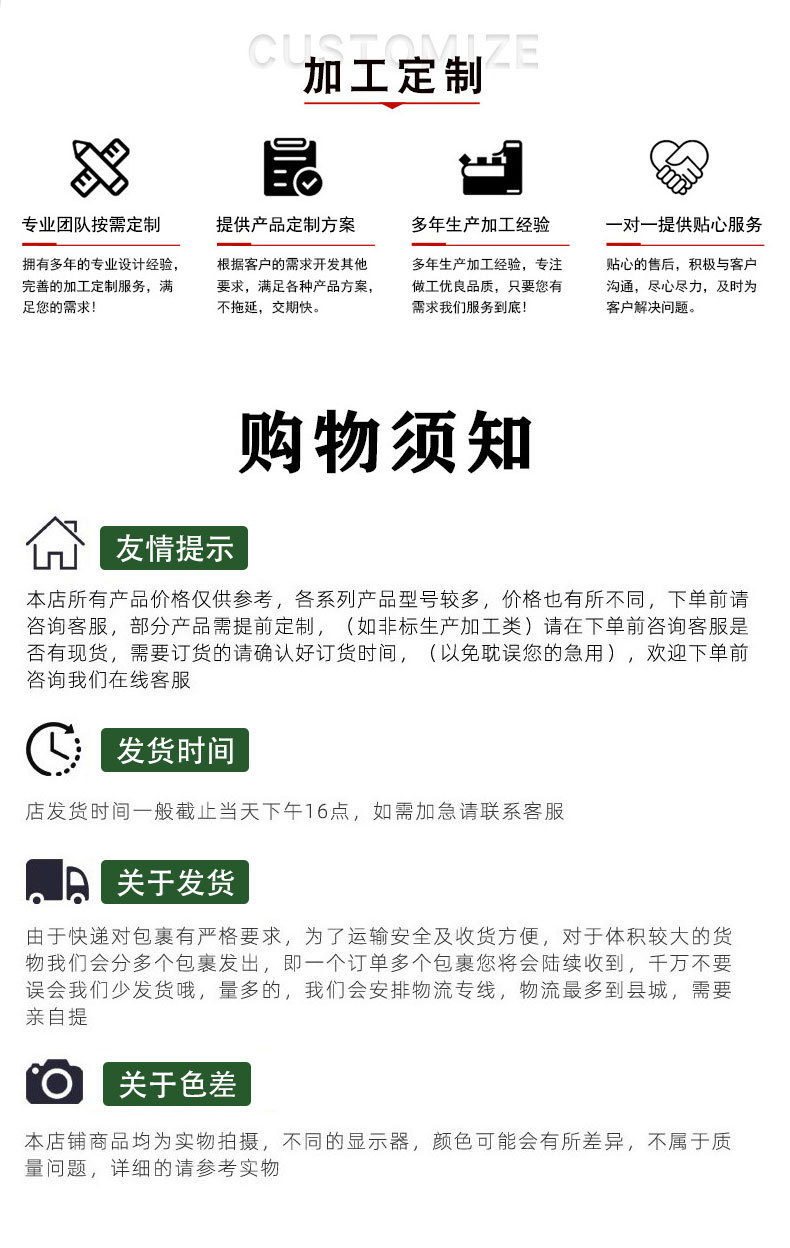 CUSTOMIZE
加工定制

专业团队按需定制

拥有多年的专业设计经验，完善的加工定制服务，满足您的需求！

提供产品定制方案

根据客户的需求开发其他要求，满足各种产品方案，不拖延，交期快。

多年生产加工经验

多年生产加工经验，专注做工优良品质，只要您有需求我们服务到底！

一对一提供贴心服务

贴心的售后，积极与客户沟通，尽心尽力，及时为客户解决问题。

购物须知

友情提示

本店所有产品价格仅供参考，各系列产品型号较多，价格也有所不同，下单前请咨询客服，部分产品需提前定制，（如非标生产加工类）请在下单前咨询客服是否有现货，需要订货的请确认好订货时间，（以免耽误您的急用），欢迎下单前咨询我们在线客服

发货时间

店发货时间一般截止当天下午16点，如需加急请联系客服

关于发货

由于快递对包裹有严格要求，为了运输安全及收货方便，对于体积较大的货物我们会分多个包裹发出，即一个订单多个包裹您将会陆续收到，千万不要误会我们少发货哦，量多的，我们会安排物流专线，物流最多到县城，需要亲自提

关于色差

本店铺商品均为实物拍摄，不同的显示器，颜色可能会有所差异，不属于质量问题，详细的请参考实物